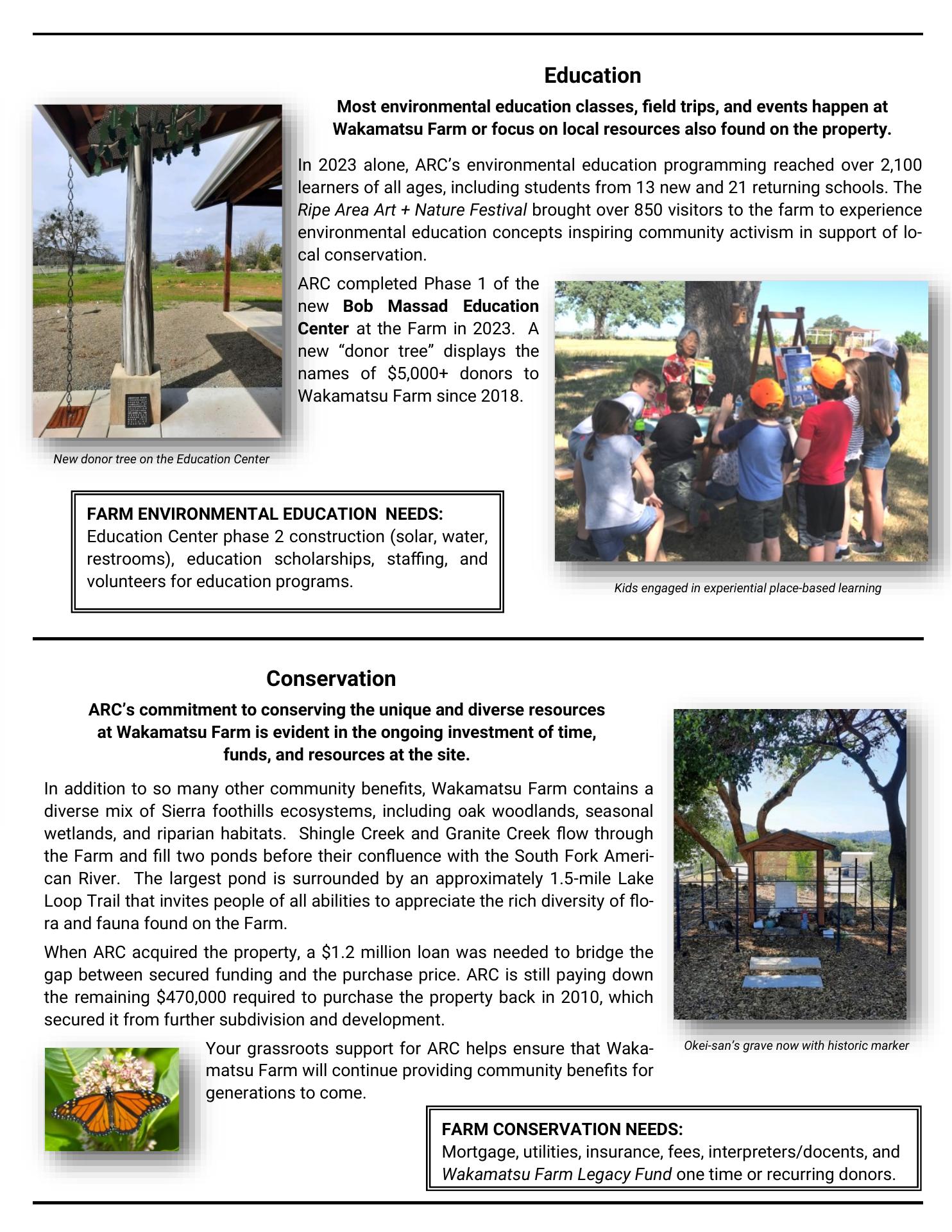 Education

Most environmental education classes, field trips, and events happen at Wakamatsu Farm or focus on local resources also found on the property.

In 2023 alone, ARC's environmental education programming reached over 2,100 learners of all ages, including students from 13 new and 21 returning schools. The Ripe Area Art + Nature Festival brought over 850 visitors to the farm to experience environmental education concepts inspiring community activism in support of local conservation.

ARC completed Phase 1 of the new Bob Massad Education Center at the Farm in 2023. A new "donor tree" displays the names of $5,000+ donors to Wakamatsu Farm since 2018.

New donor tree on the Education Center

FARM ENVIRONMENTAL EDUCATION NEEDS:
Education Center phase 2 construction (solar, water, restrooms), education scholarships, staffing, and volunteers for education programs.

Kids engaged in experiential place-based learning

Conservation

ARC's commitment to conserving the unique and diverse resources at Wakamatsu Farm is evident in the ongoing investment of time, funds, and resources at the site.

In addition to so many other community benefits, Wakamatsu Farm contains a diverse mix of Sierra foothills ecosystems, including oak woodlands, seasonal wetlands, and riparian habitats. Shingle Creek and Granite Creek flow through the Farm and fill two ponds before their confluence with the South Fork American River. The largest pond is surrounded by an approximately 1.5-mile Lake Loop Trail that invites people of all abilities to appreciate the rich diversity of flora and fauna found on the Farm.

When ARC acquired the property, a $1.2 million loan was needed to bridge the gap between secured funding and the purchase price. ARC is still paying down the remaining $470,000 required to purchase the property back in 2010, which secured it from further subdivision and development.

Your grassroots support for ARC helps ensure that Wakamatsu Farm will continue providing community benefits for generations to come.

Okei-san's grave now with historic marker

FARM CONSERVATION NEEDS:
Mortgage, utilities, insurance, fees, interpreters/docents, and Wakamatsu Farm Legacy Fund one time or recurring donors.